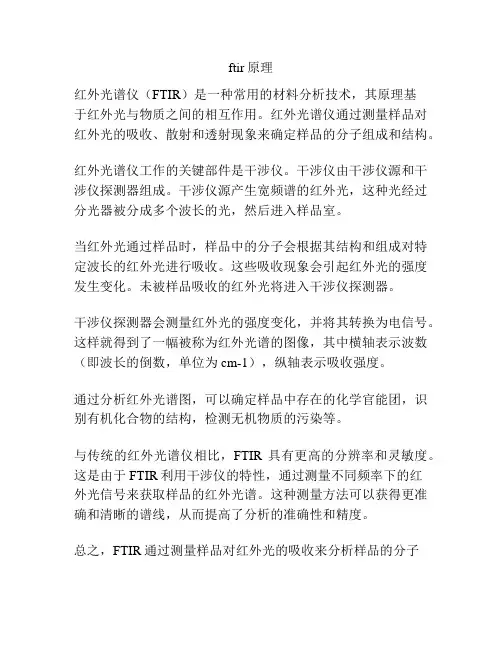 ftir 原理

红外光谱仪（FTIR）是一种常用的材料分析技术，其原理基于红外光与物质之间的相互作用。红外光谱仪通过测量样品对红外光的吸收、散射和透射现象来确定样品的分子组成和结构。

红外光谱仪工作的关键部件是干涉仪。干涉仪由干涉仪源和干涉仪探测器组成。干涉仪源产生宽频谱的红外光，这种光经过分光器被分成多个波长的光，然后进入样品室。

当红外光通过样品时，样品中的分子会根据其结构和组成对特定波长的红外光进行吸收。这些吸收现象会引起红外光的强度发生变化。未被样品吸收的红外光将进入干涉仪探测器。

干涉仪探测器会测量红外光的强度变化，并将其转换为电信号。这样就得到了一幅被称为红外光谱的图像，其中横轴表示波数（即波长的倒数，单位为 cm-1），纵轴表示吸收强度。

通过分析红外光谱图，可以确定样品中存在的化学官能团，识别有机化合物的结构，检测无机物质的污染等。

与传统的红外光谱仪相比，FTIR 具有更高的分辨率和灵敏度。这是由于 FTIR 利用干涉仪的特性，通过测量不同频率下的红外光信号来获取样品的红外光谱。这种测量方法可以获得更准确和清晰的谱线，从而提高了分析的准确性和精度。

总之，FTIR 通过测量样品对红外光的吸收来分析样品的分子